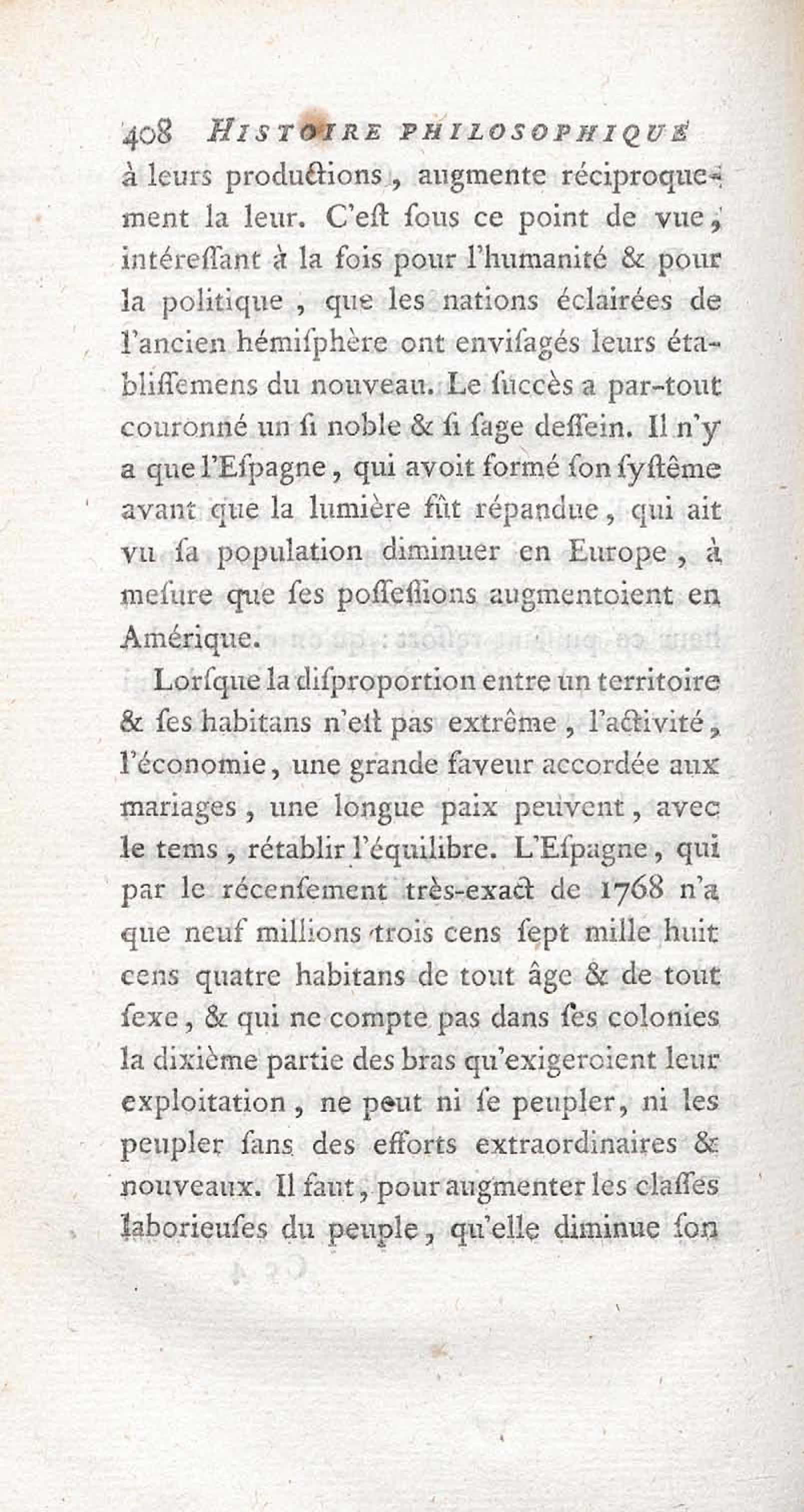 408 HISTOIRE PHILOSOPHIQUE

à leurs productions, augmente réciproquement la leur. C'eſt ſous ce point de vue, intéreſſant à la fois pour l'humanité & pour la politique, que les nations éclairées de l'ancien hémiſphère ont enviſagés leurs établiſſemens du nouveau. Le ſuccès a par-tout couronné un ſi noble & ſi ſage deſſein. Il n'y a que l'Eſpagne, qui avoit formé ſon ſyſtême avant que la lumière fût répandue, qui ait vu ſa population diminuer en Europe, à meſure que ſes poſſeſſions augmentoient en Amérique.

Lorſque la diſproportion entre un territoire & ſes habitans n'eſt pas extrême, l'activité, l'économie, une grande faveur accordée aux mariages, une longue paix peuvent, avec le tems, rétablir l'équilibre. L'Eſpagne, qui par le récenſement très-exact de 1768 n'a que neuf millions trois cens ſept mille huit cens quatre habitans de tout âge & de tout ſexe, & qui ne compte pas dans ſes colonies la dixième partie des bras qu'exigeroient leur exploitation, ne peut ni ſe peupler, ni les peupler ſans des efforts extraordinaires & nouveaux. Il faut, pour augmenter les claſſes laborieuſes du peuple, qu'elle diminue ſon